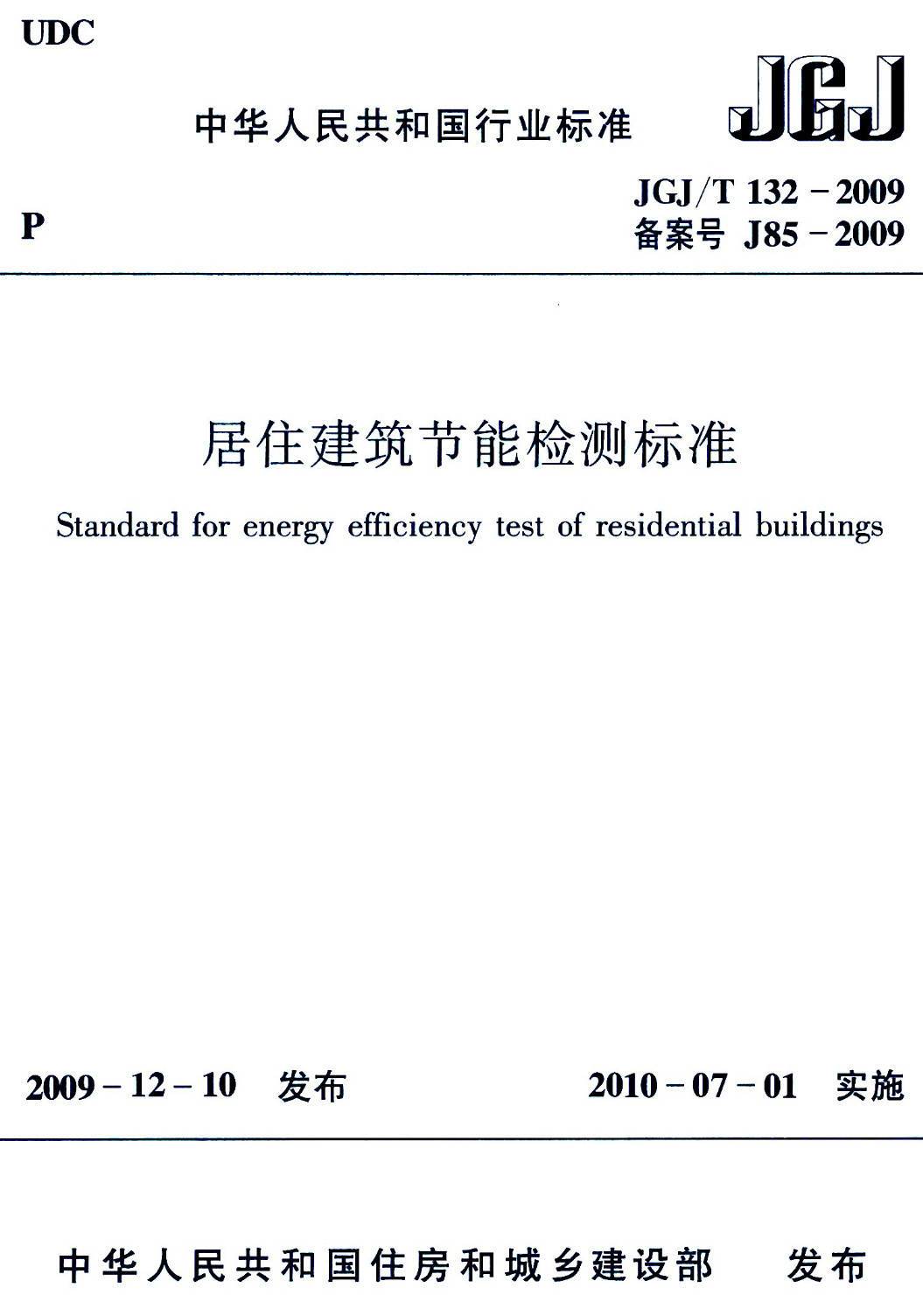 UDC

中华人民共和国行业标准

JGJ

P

JGJ/T 132－2009
备案号 J85－2009

居住建筑节能检测标准

Standard for energy efficiency test of residential buildings

2009－12－10 发布

2010－07－01 实施

中华人民共和国住房和城乡建设部 发布